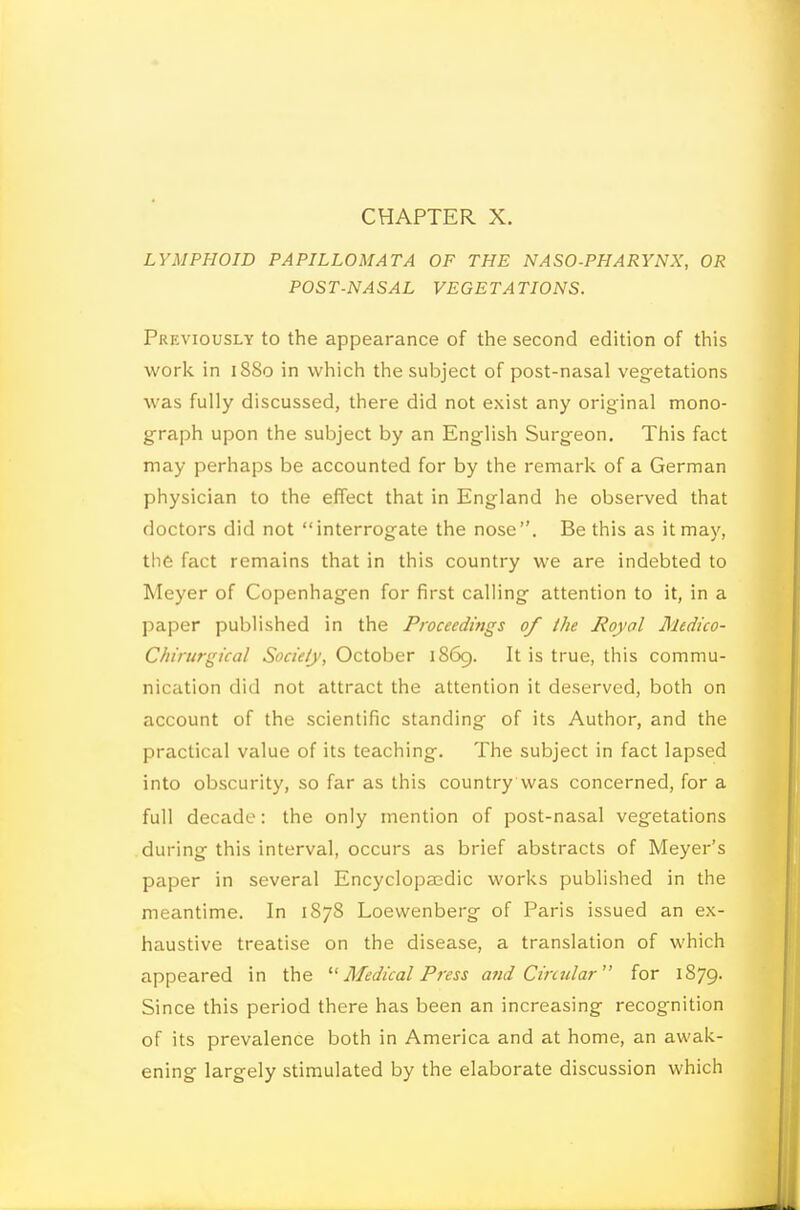 CHAPTER X.

LYMPHOID PAPILLOMATA OF THE NASO-PHARYNX, OR POST-NASAL VEGETATIONS.

Previously to the appearance of the second edition of this work in 1880 in which the subject of post-nasal vegetations was fully discussed, there did not exist any original monograph upon the subject by an English Surgeon. This fact may perhaps be accounted for by the remark of a German physician to the effect that in England he observed that doctors did not "interrogate the nose". Be this as it may, the fact remains that in this country we are indebted to Meyer of Copenhagen for first calling attention to it, in a paper published in the Proceedings of the Royal Medico-Chirurgical Society, October 1869. It is true, this communication did not attract the attention it deserved, both on account of the scientific standing of its Author, and the practical value of its teaching. The subject in fact lapsed into obscurity, so far as this country was concerned, for a full decade: the only mention of post-nasal vegetations during this interval, occurs as brief abstracts of Meyer's paper in several Encyclopædic works published in the meantime. In 1878 Loewenberg of Paris issued an exhaustive treatise on the disease, a translation of which appeared in the "Medical Press and Circular" for 1879. Since this period there has been an increasing recognition of its prevalence both in America and at home, an awakening largely stimulated by the elaborate discussion which